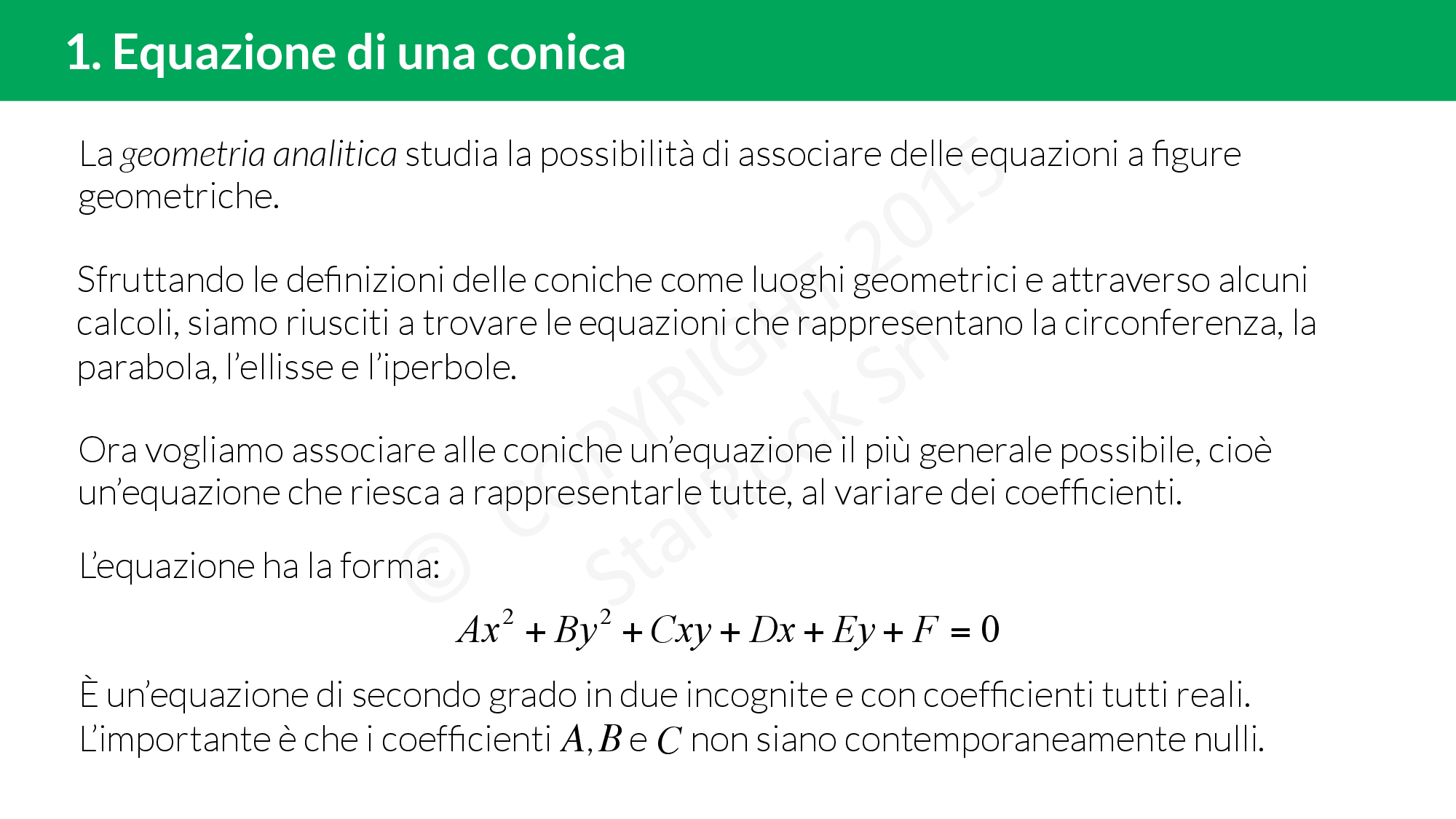 1. Equazione di una conica

La geometria analitica studia la possibilità di associare delle equazioni a figure geometriche.

Sfruttando le definizioni delle coniche come luoghi geometrici e attraverso alcuni calcoli, siamo riusciti a trovare le equazioni che rappresentano la circonferenza, la parabola, l'ellisse e l'iperbole.

Ora vogliamo associare alle coniche un'equazione il più generale possibile, cioè un'equazione che riesca a rappresentarle tutte, al variare dei coefficienti.

L'equazione ha la forma:

$Ax^2 + By^2 + Cxy + Dx + Ey + F = 0$

È un'equazione di secondo grado in due incognite e con coefficienti tutti reali. L'importante è che i coefficienti $A, B$ e $C$ non siano contemporaneamente nulli.

© COPYRIGHT 2015 StarRock Srl